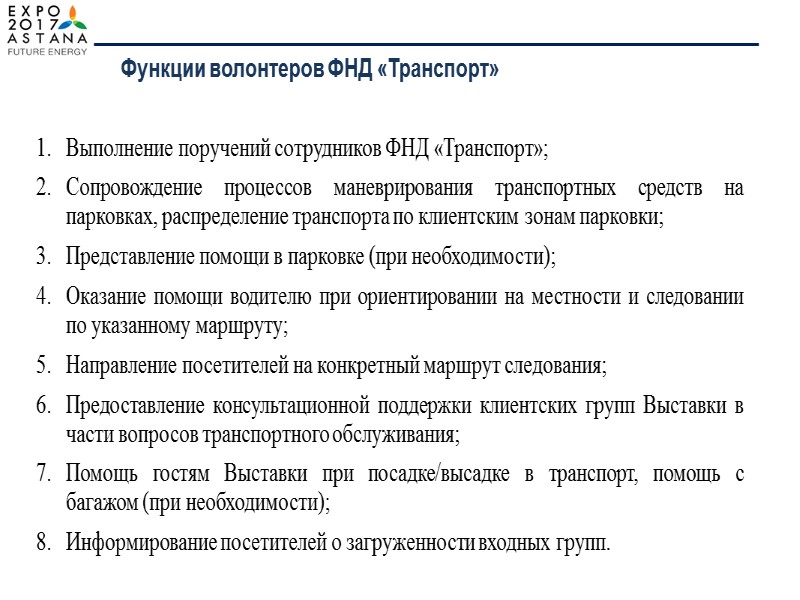 EXPO 2017 ASTANA
FUTURE ENERGY

Функции волонтеров ФНД «Транспорт»

1. Выполнение поручений сотрудников ФНД «Транспорт»;
2. Сопровождение процессов маневрирования транспортных средств на парковках, распределение транспорта по клиентским зонам парковки;
3. Представление помощи в парковке (при необходимости);
4. Оказание помощи водителю при ориентировании на местности и следовании по указанному маршруту;
5. Направление посетителей на конкретный маршрут следования;
6. Предоставление консультационной поддержки клиентских групп Выставки в части вопросов транспортного обслуживания;
7. Помощь гостям Выставки при посадке/высадке в транспорт, помощь с багажом (при необходимости);
8. Информирование посетителей о загруженности входных групп.